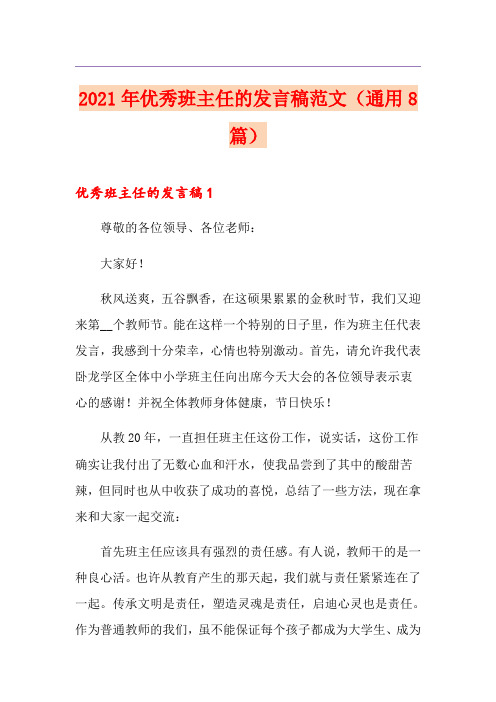 2021年优秀班主任的发言稿范文（通用8篇）

优秀班主任的发言稿1

尊敬的各位领导、各位老师：

大家好！

秋风送爽，五谷飘香，在这硕果累累的金秋时节，我们又迎来第__个教师节。能在这样一个特别的日子里，作为班主任代表发言，我感到十分荣幸，心情也特别激动。首先，请允许我代表卧龙学区全体中小学班主任向出席今天大会的各位领导表示衷心的感谢！并祝全体教师身体健康，节日快乐！

从教20年，一直担任班主任这份工作，说实话，这份工作确实让我付出了无数心血和汗水，使我品尝到了其中的酸甜苦辣，但同时也从中收获了成功的喜悦，总结了一些方法，现在拿来和大家一起交流：

首先班主任应该具有强烈的责任感。有人说，教师干的是一种良心活。也许从教育产生的那天起，我们就与责任紧紧连在了一起。传承文明是责任，塑造灵魂是责任，启迪心灵也是责任。作为普通教师的我们，虽不能保证每个孩子都成为大学生、成为